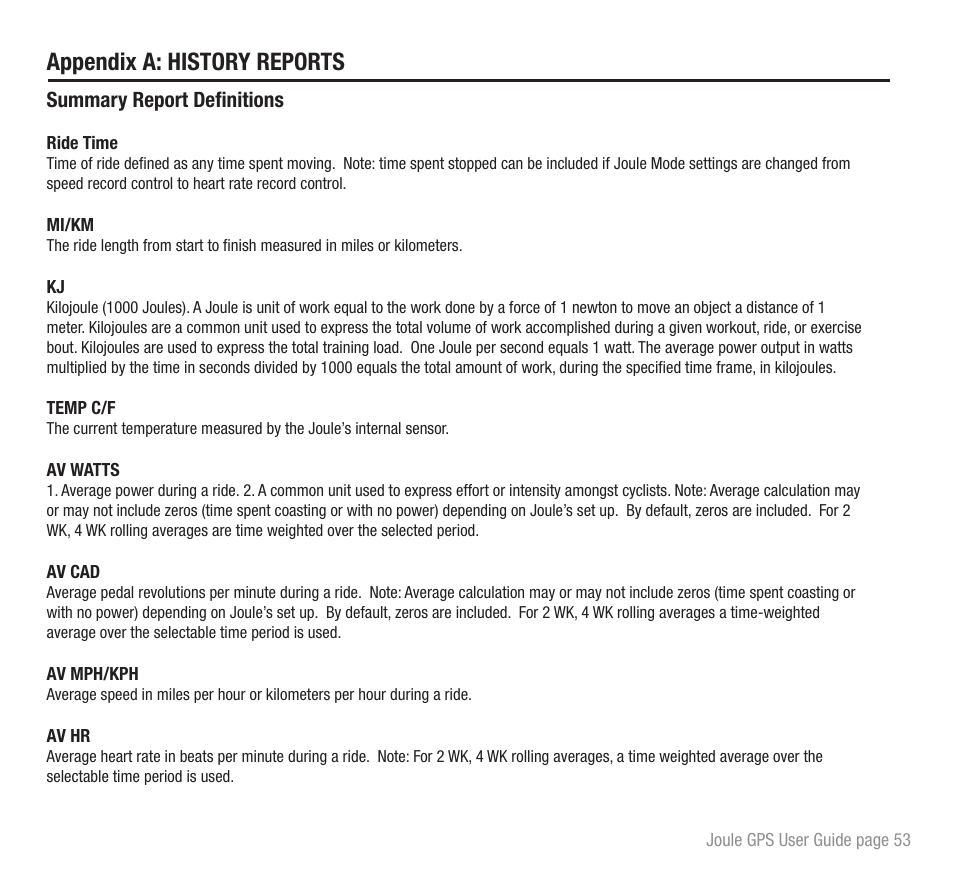 Appendix A: HISTORY REPORTS

Summary Report Definitions

Ride Time
Time of ride defined as any time spent moving.  Note: time spent stopped can be included if Joule Mode settings are changed from speed record control to heart rate record control.

MI/KM
The ride length from start to finish measured in miles or kilometers.

KJ
Kilojoule (1000 Joules). A Joule is unit of work equal to the work done by a force of 1 newton to move an object a distance of 1 meter. Kilojoules are a common unit used to express the total volume of work accomplished during a given workout, ride, or exercise bout. Kilojoules are used to express the total training load.  One Joule per second equals 1 watt. The average power output in watts multiplied by the time in seconds divided by 1000 equals the total amount of work, during the specified time frame, in kilojoules.

TEMP C/F
The current temperature measured by the Joule's internal sensor.

AV WATTS
1. Average power during a ride. 2. A common unit used to express effort or intensity amongst cyclists. Note: Average calculation may or may not include zeros (time spent coasting or with no power) depending on Joule's set up.  By default, zeros are included.  For 2 WK, 4 WK rolling averages are time weighted over the selected period.

AV CAD
Average pedal revolutions per minute during a ride.  Note: Average calculation may or may not include zeros (time spent coasting or with no power) depending on Joule's set up.  By default, zeros are included.  For 2 WK, 4 WK rolling averages a time-weighted average over the selectable time period is used.

AV MPH/KPH
Average speed in miles per hour or kilometers per hour during a ride.

AV HR
Average heart rate in beats per minute during a ride.  Note: For 2 WK, 4 WK rolling averages, a time weighted average over the selectable time period is used.

Joule GPS User Guide page 53